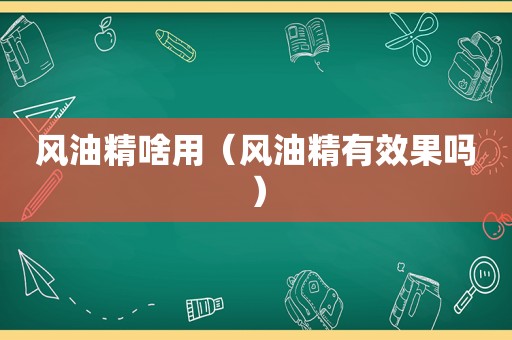 风油精啥用（风油精有效果吗）